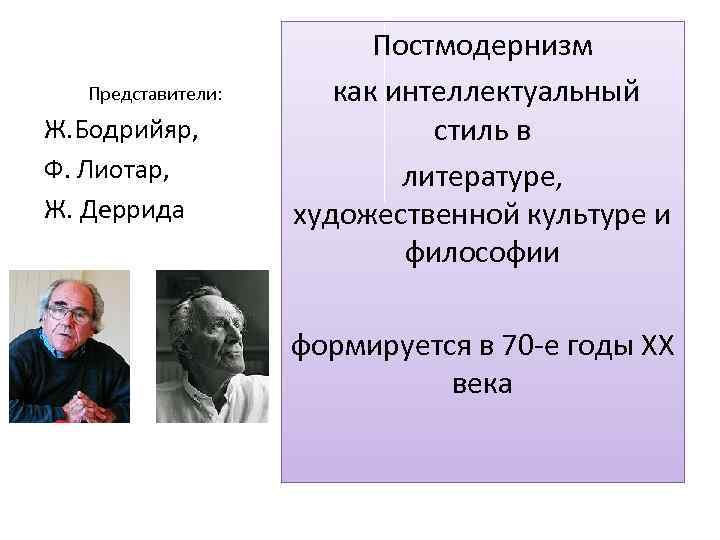 Представители:

Ж.Бодрийяр,

Ф. Лиотар,

Ж. Деррида

Постмодернизм как интеллектуальный стиль в литературе, художественной культуре и философии

формируется в 70-е годы XX века